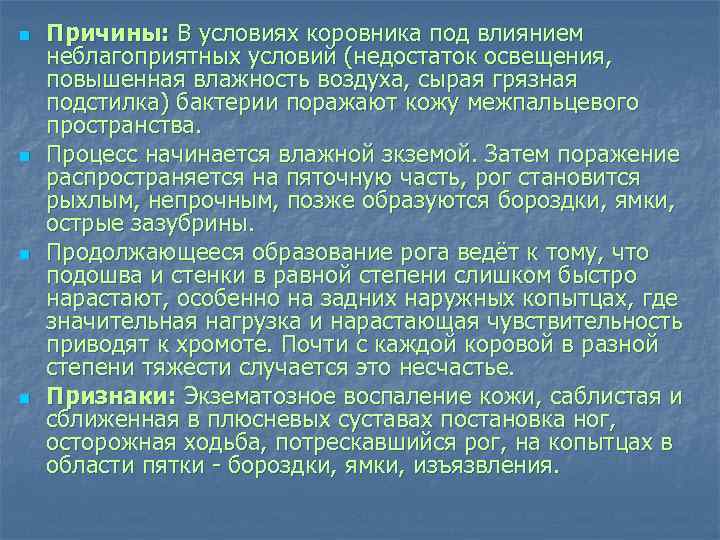 Причины: В условиях коровника под влиянием неблагоприятных условий (недостаток освещения, повышенная влажность воздуха, сырая грязная подстилка) бактерии поражают кожу межпальцевого пространства.

Процесс начинается влажной зкземой. Затем поражение распространяется на пяточную часть, рог становится рыхлым, непрочным, позже образуются бороздки, ямки, острые зазубрины.

Продолжающееся образование рога ведёт к тому, что подошва и стенки в равной степени слишком быстро нарастают, особенно на задних наружных копытцах, где значительная нагрузка и нарастающая чувствительность приводят к хромоте. Почти с каждой коровой в разной степени тяжести случается это несчастье.

Признаки: Экзематозное воспаление кожи, саблистая и сближенная в плюсневых суставах постановка ног, осторожная ходьба, потрескавшийся рог, на копытцах в области пятки - бороздки, ямки, изъязвления.